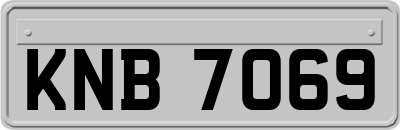 KNB 7069